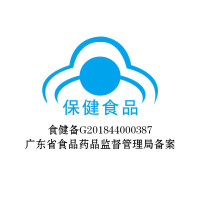 保健食品

食健备G201844000387
广东省食品药品监督管理局备案